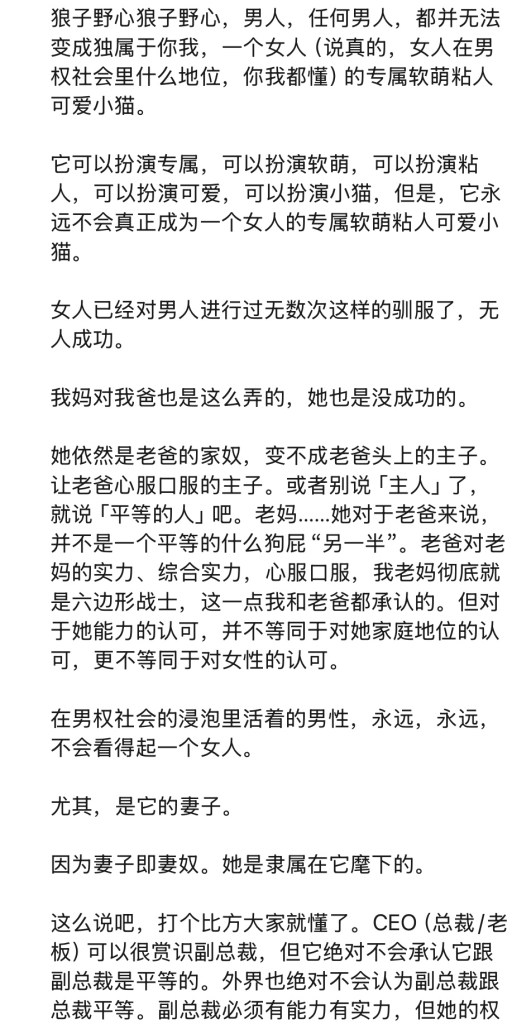 狼子野心狼子野心，男人，任何男人，都并无法变成独属于你我，一个女人（说真的，女人在男权社会里什么地位，你我都懂）的专属软萌粘人可爱小猫。

它可以扮演专属，可以扮演软萌，可以扮演粘人，可以扮演可爱，可以扮演小猫，但是，它永远不会真正成为一个女人的专属软萌粘人可爱小猫。

女人已经对男人进行过无数次这样的驯服了，无人成功。

我妈对我爸也是这么弄的，她也是没成功的。

她依然是老爸的家奴，变不成老爸头上的主子。让老爸心服口服的主子。或者别说「主人」了，就说「平等的人」吧。老妈……她对于老爸来说，并不是一个平等的什么狗屁“另一半”。老爸对老妈的实力、综合实力，心服口服，我老妈彻底就是六边形战士，这一点我和老爸都承认的。但对于她能力的认可，并不等同于对她家庭地位的认可，更不等同于对女性的认可。

在男权社会的浸泡里活着的男性，永远，永远，不会看得起一个女人。

尤其，是它的妻子。

因为妻子即妻奴。她是隶属在它麾下的。

这么说吧，打个比方大家就懂了。CEO（总裁/老板）可以很赏识副总裁，但它绝对不会承认它跟副总裁是平等的。外界也绝对不会认为副总裁跟总裁平等。副总裁必须有能力有实力，但她的权